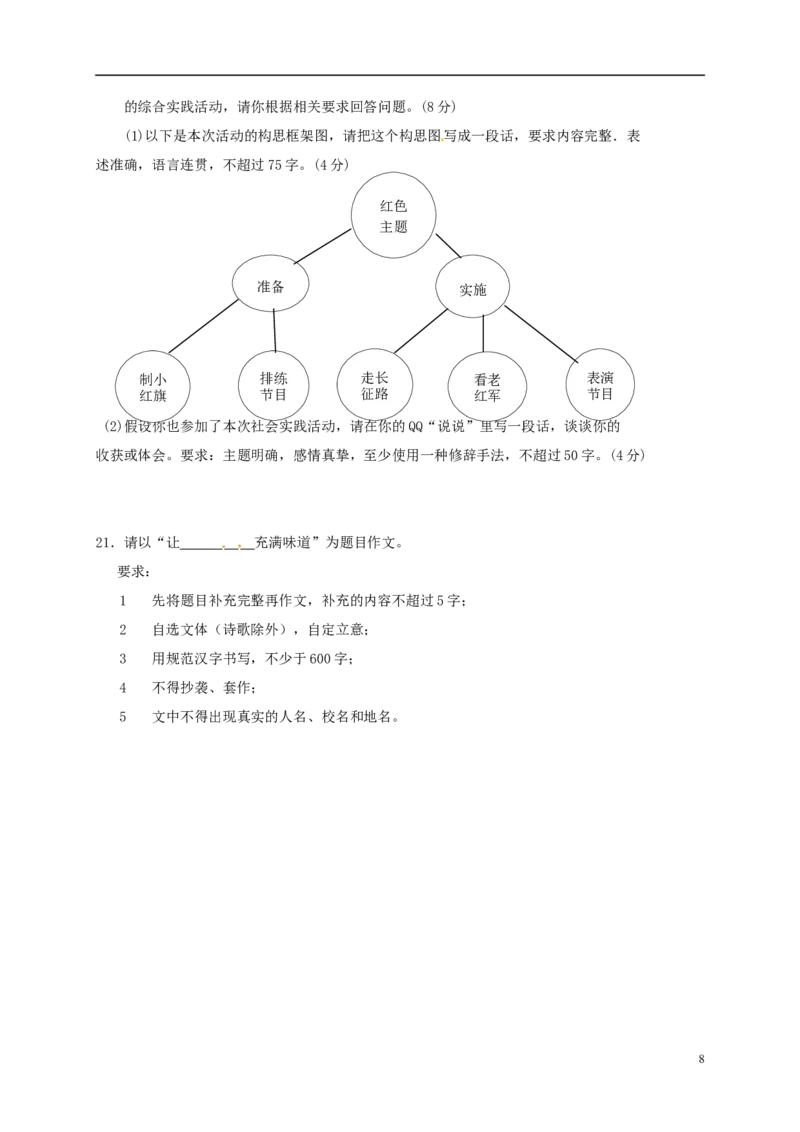 的综合实践活动，请你根据相关要求回答问题。(8分)

(1)以下是本次活动的构思框架图，请把这个构思图写成一段话，要求内容完整．表述准确，语言连贯，不超过75字。(4分)

红色
主题

准备

实施

制小
红旗

排练
节目

走长
征路

看老
红军

表演
节目

(2)假设你也参加了本次社会实践活动，请在你的QQ“说说”里写一段话，谈谈你的收获或体会。要求：主题明确，感情真挚，至少使用一种修辞手法，不超过50字。(4分)

21．请以“让____充满味道”为题目作文。

要求：

1 先将题目补充完整再作文，补充的内容不超过5字；

2 自选文体（诗歌除外），自定立意；

3 用规范汉字书写，不少于600字；

4 不得抄袭、套作；

5 文中不得出现真实的人名、校名和地名。

8